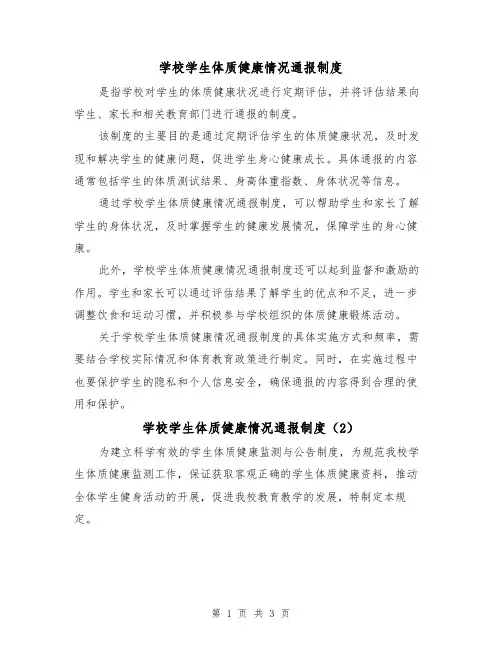 学校学生体质健康情况通报制度

是指学校对学生的体质健康状况进行定期评估，并将评估结果向学生、家长和相关教育部门进行通报的制度。

该制度的主要目的是通过定期评估学生的体质健康状况，及时发现和解决学生的健康问题，促进学生身心健康成长。具体通报的内容通常包括学生的体质测试结果、身高体重指数、身体状况等信息。

通过学校学生体质健康情况通报制度，可以帮助学生和家长了解学生的身体状况，及时掌握学生的健康发展情况，保障学生的身心健康。

此外，学校学生体质健康情况通报制度还可以起到监督和激励的作用。学生和家长可以通过评估结果了解学生的优点和不足，进一步调整饮食和运动习惯，并积极参与学校组织的体质健康锻炼活动。

关于学校学生体质健康情况通报制度的具体实施方式和频率，需要结合学校实际情况和体育教育政策进行制定。同时，在实施过程中也要保护学生的隐私和个人信息安全，确保通报的内容得到合理的使用和保护。

学校学生体质健康情况通报制度（2）

为建立科学有效的学生体质健康监测与公告制度，为规范我校学生体质健康监测工作，保证获取客观正确的学生体质健康资料，推动全体学生健身活动的开展，促进我校教育教学的发展，特制定本规定。

第 1 页 共 3 页